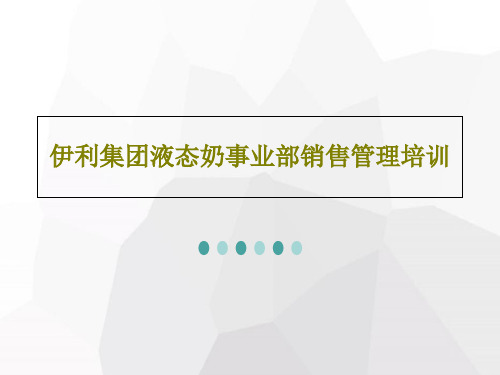 伊利集团液态奶事业部销售管理培训